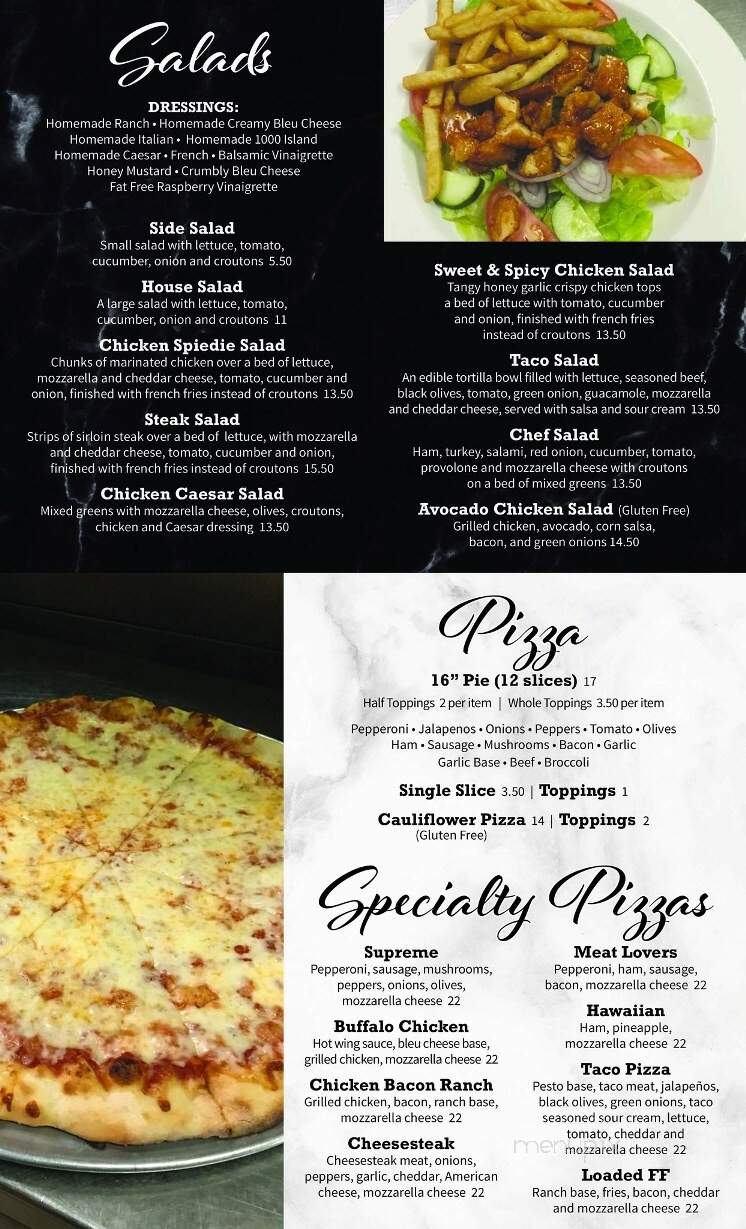 Salads

DRESSINGS:
Homemade Ranch • Homemade Creamy Bleu Cheese
Homemade Italian • Homemade 1000 Island
Homemade Caesar • French • Balsamic Vinaigrette
Honey Mustard • Crumbly Bleu Cheese
Fat Free Raspberry Vinaigrette

Side Salad
Small salad with lettuce, tomato, cucumber, onion and croutons 5.50

House Salad
A large salad with lettuce, tomato, cucumber, onion and croutons 11

Chicken Spiedie Salad
Chunks of marinated chicken over a bed of lettuce, mozzarella and cheddar cheese, tomato, cucumber and onion, finished with french fries instead of croutons 13.50

Steak Salad
Strips of sirloin steak over a bed of lettuce, with mozzarella and cheddar cheese, tomato, cucumber and onion, finished with french fries instead of croutons 15.50

Chicken Caesar Salad
Mixed greens with mozzarella cheese, olives, croutons, chicken and Caesar dressing 13.50

Sweet & Spicy Chicken Salad
Tangy honey garlic crispy chicken tops a bed of lettuce with tomato, cucumber and onion, finished with french fries instead of croutons 13.50

Taco Salad
An edible tortilla bowl filled with lettuce, seasoned beef, black olives, tomato, green onion, guacamole, mozzarella and cheddar cheese, served with salsa and sour cream 13.50

Chef Salad
Ham, turkey, salami, red onion, cucumber, tomato, provolone and mozzarella cheese with croutons on a bed of mixed greens 13.50

Avocado Chicken Salad (Gluten Free)
Grilled chicken, avocado, corn salsa, bacon, and green onions 14.50

Pizza
16" Pie (12 slices) 17
Half Toppings 2 per item | Whole Toppings 3.50 per item

Pepperoni • Jalapenos • Onions • Peppers • Tomato • Olives
Ham • Sausage • Mushrooms • Bacon • Garlic
Garlic Base • Beef • Broccoli

Single Slice 3.50 | Toppings 1

Cauliflower Pizza 14 | Toppings 2
(Gluten Free)

Specialty Pizzas

Supreme
Pepperoni, sausage, mushrooms, peppers, onions, olives, mozzarella cheese 22

Buffalo Chicken
Hot wing sauce, bleu cheese base, grilled chicken, mozzarella cheese 22

Chicken Bacon Ranch
Grilled chicken, bacon, ranch base, mozzarella cheese 22

Cheesesteak
Cheesesteak meat, onions, peppers, garlic, cheddar, American cheese, mozzarella cheese 22

Meat Lovers
Pepperoni, ham, sausage, bacon, mozzarella cheese 22

Hawaiian
Ham, pineapple, mozzarella cheese 22

Taco Pizza
Pesto base, taco meat, jalapeños, black olives, green onions, taco seasoned sour cream, lettuce, tomato, cheddar and mozzarella cheese 22

Loaded FF
Ranch base, fries, bacon, cheddar and mozzarella cheese 22